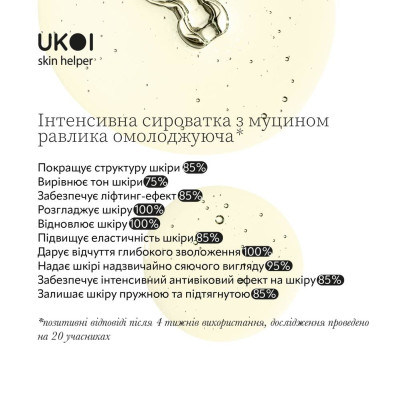 UKOI
skin helper

Інтенсивна сироватка з муцином равлика омолоджуюча*

Покращує структуру шкіри 85%
Вирівнює тон шкіри 75%
Забезпечує ліфтинг-ефект 85%
Розгладжує шкіру 100%
Відновлює шкіру 100%
Підвищує еластичність шкіри 85%
Дарує відчуття глибокого зволоження 100%
Надає шкірі надзвичайно сяючого вигляду 95%
Забезпечує інтенсивний антивіковий ефект на шкіру 85%
Залишає шкіру пружною та підтягнутою 85%

*позитивні відповіді після 4 тижнів використання, дослідження проведено на 20 учасниках